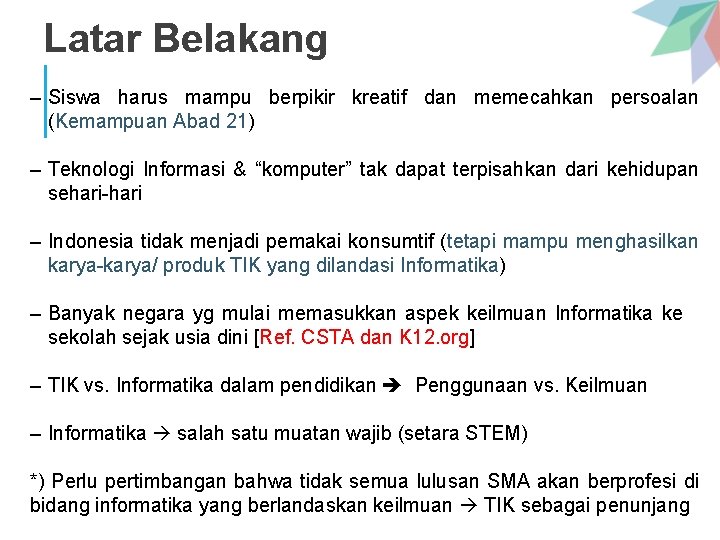 Latar Belakang

– Siswa harus mampu berpikir kreatif dan memecahkan persoalan (Kemampuan Abad 21)

– Teknologi Informasi & "komputer" tak dapat terpisahkan dari kehidupan sehari-hari

– Indonesia tidak menjadi pemakai konsumtif (tetapi mampu menghasilkan karya-karya/ produk TIK yang dilandasi Informatika)

– Banyak negara yg mulai memasukkan aspek keilmuan Informatika ke sekolah sejak usia dini [Ref. CSTA dan K12.org]

– TIK vs. Informatika dalam pendidikan ➔ Penggunaan vs. Keilmuan

– Informatika → salah satu muatan wajib (setara STEM)

*) Perlu pertimbangan bahwa tidak semua lulusan SMA akan berprofesi di bidang informatika yang berlandaskan keilmuan → TIK sebagai penunjang